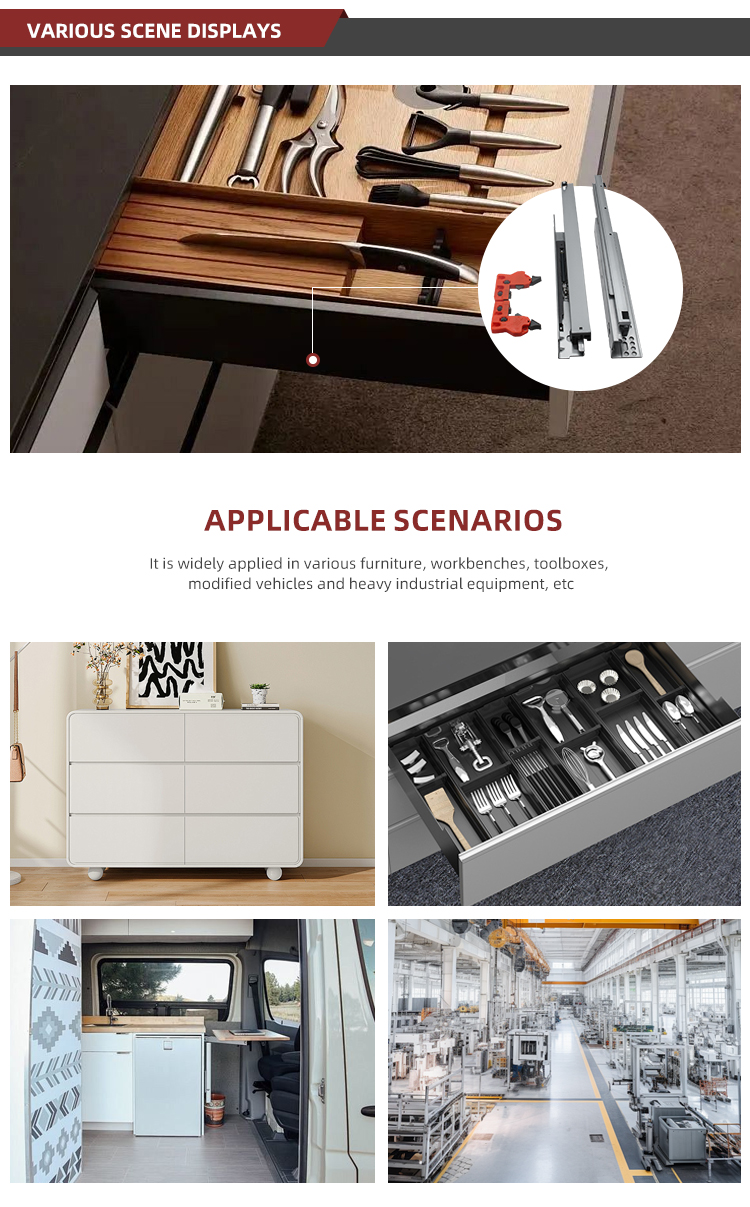 VARIOUS SCENE DISPLAYS

APPLICABLE SCENARIOS

It is widely applied in various furniture, workbenches, toolboxes, modified vehicles and heavy industrial equipment, etc